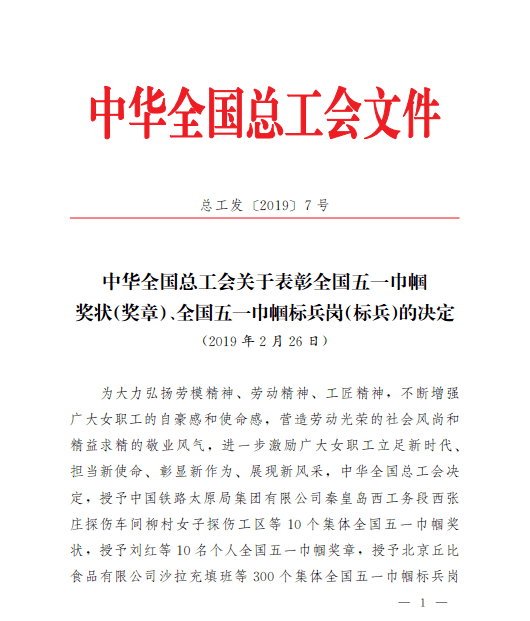 中华全国总工会文件

总工发〔2019〕7号

中华全国总工会关于表彰全国五一巾帼奖状(奖章)、全国五一巾帼标兵岗(标兵)的决定
（2019年2月26日）

为大力弘扬劳模精神、劳动精神、工匠精神，不断增强广大女职工的自豪感和使命感，营造劳动光荣的社会风尚和精益求精的敬业风气，进一步激励广大女职工立足新时代、担当新使命、彰显新作为、展现新风采，中华全国总工会决定，授予中国铁路太原局集团有限公司秦皇岛西工务段西张庄探伤车间柳村女子探伤工区等10个集体全国五一巾帼奖状，授予刘红等10名个人全国五一巾帼奖章，授予北京丘比食品有限公司沙拉充填班等300个集体全国五一巾帼标兵岗

— 1 —